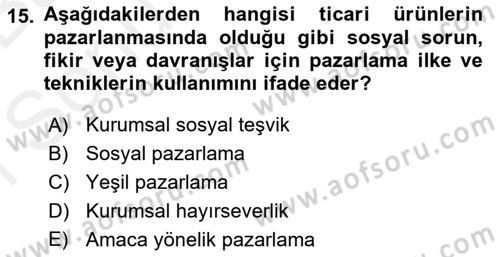 15. Aşağıdakilerden hangisi ticari ürünlerin pazarlanmasında olduğu gibi sosyal sorun, fikir veya davranışlar için pazarlama ilke ve tekniklerin kullanımını ifade eder?

A) Kurumsal sosyal teşvik
B) Sosyal pazarlama
C) Yeşil pazarlama
D) Kurumsal hayırseverlik
E) Amaca yönelik pazarlama

www.aofsoru.com